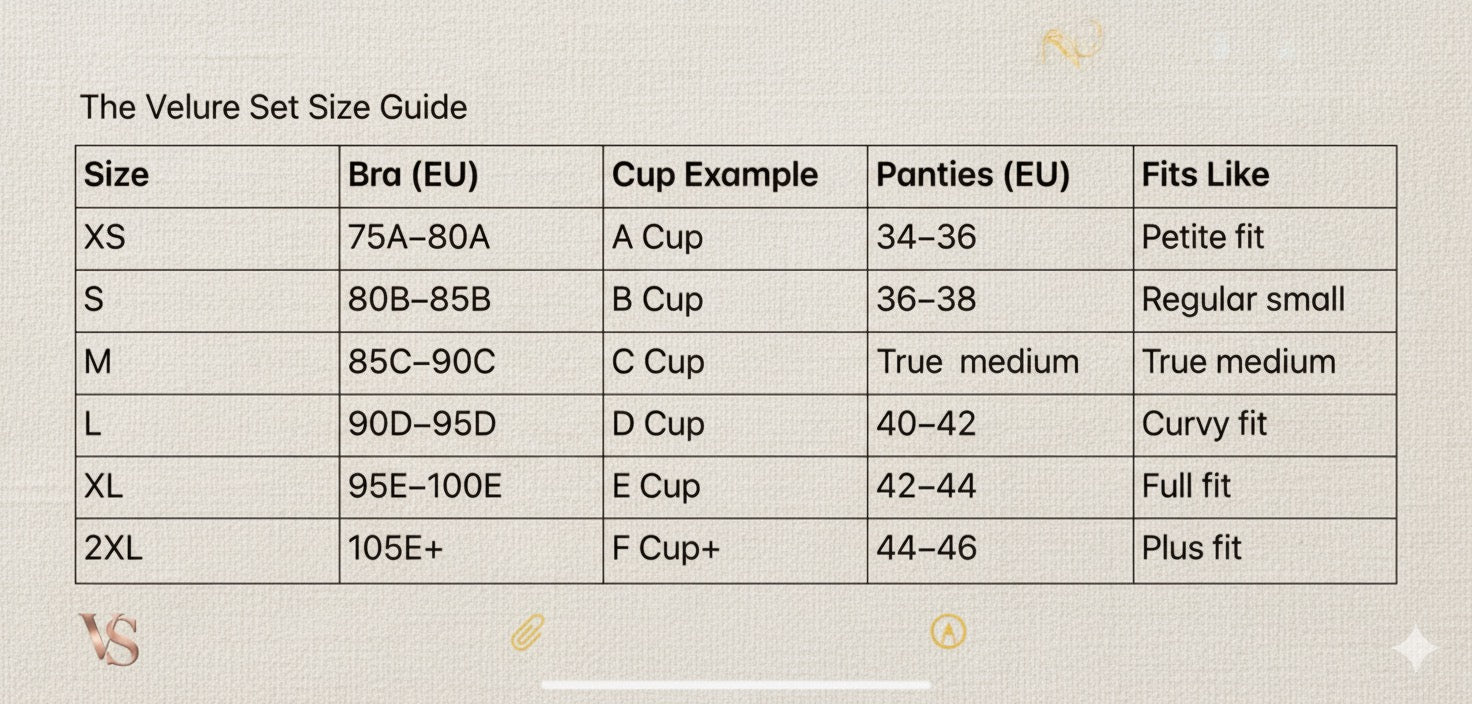 The Velure Set Size Guide

| Size | Bra (EU) | Cup Example | Panties (EU) | Fits Like |
|---|---|---|---|---|
| XS | 75A–80A | A Cup | 34–36 | Petite fit |
| S | 80B–85B | B Cup | 36–38 | Regular small |
| M | 85C–90C | C Cup | True  medium | True medium |
| L | 90D–95D | D Cup | 40–42 | Curvy fit |
| XL | 95E–100E | E Cup | 42–44 | Full fit |
| 2XL | 105E+ | F Cup+ | 44–46 | Plus fit |

VS